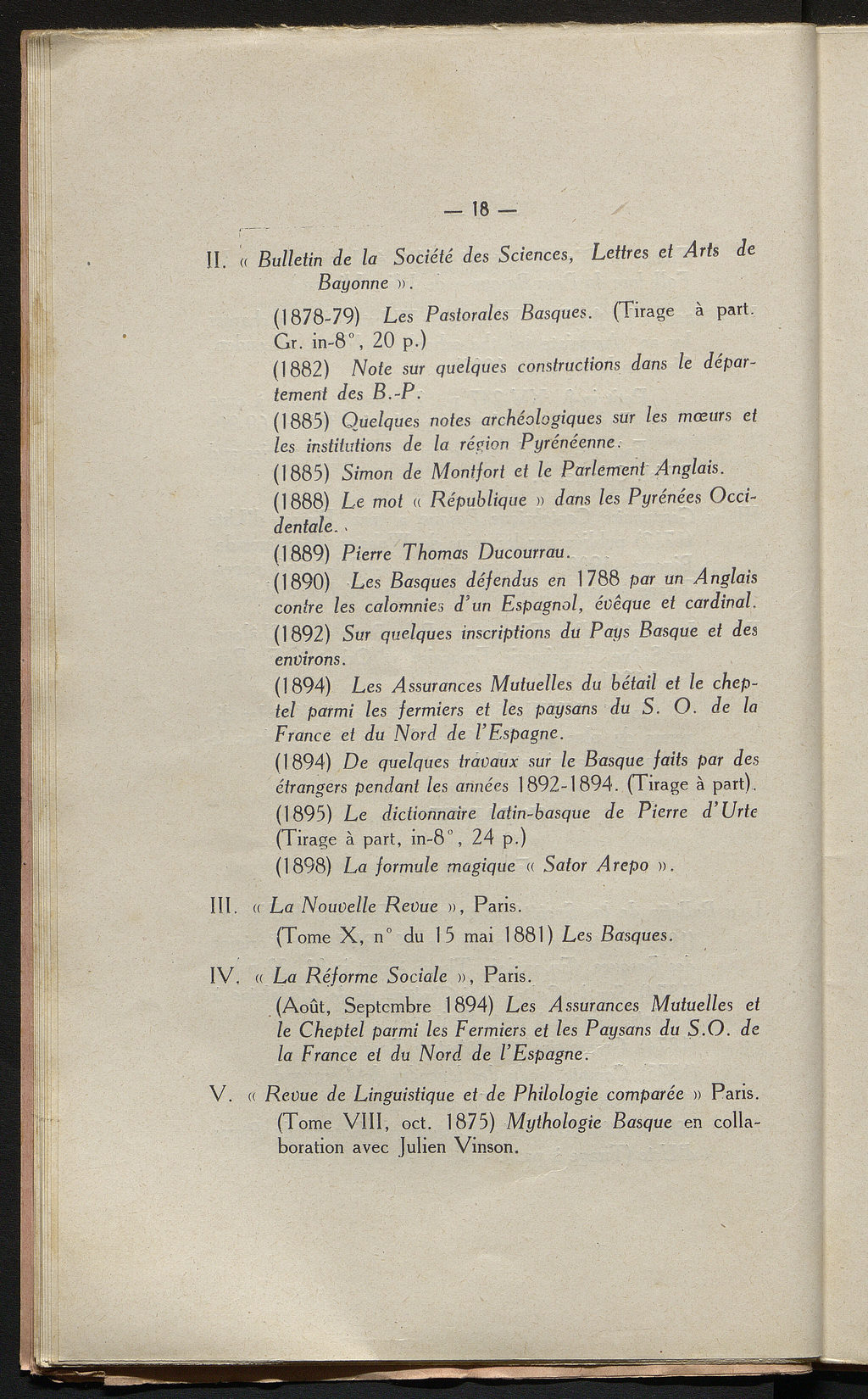 — 18 —

II. « Bulletin de la Société des Sciences, Lettres et Arts de Bayonne ».

(1878-79) Les Pastorales Basques. (Tirage à part. Gr. in-8°, 20 p.)

(1882) Note sur quelques constructions dans le département des B.-P.

(1885) Quelques notes archéologiques sur les mœurs et les institutions de la région Pyrénéenne.

(1885) Simon de Montfort et le Parlement Anglais.

(1888) Le mot « République » dans les Pyrénées Occidentale.

(1889) Pierre Thomas Ducourrau.

(1890) Les Basques défendus en 1788 par un Anglais contre les calomnies d'un Espagnol, évêque et cardinal.

(1892) Sur quelques inscriptions du Pays Basque et des environs.

(1894) Les Assurances Mutuelles du bétail et le cheptel parmi les fermiers et les paysans du S. O. de la France et du Nord de l'Espagne.

(1894) De quelques travaux sur le Basque faits par des étrangers pendant les années 1892-1894. (Tirage à part).

(1895) Le dictionnaire latin-basque de Pierre d'Urte (Tirage à part, in-8°, 24 p.)

(1898) La formule magique « Sator Arepo ».

III. « La Nouvelle Revue », Paris.

(Tome X, n° du 15 mai 1881) Les Basques.

IV. « La Réforme Sociale », Paris.

(Août, Septembre 1894) Les Assurances Mutuelles et le Cheptel parmi les Fermiers et les Paysans du S.O. de la France et du Nord de l'Espagne.

V. « Revue de Linguistique et de Philologie comparée » Paris.

(Tome VIII, oct. 1875) Mythologie Basque en collaboration avec Julien Vinson.